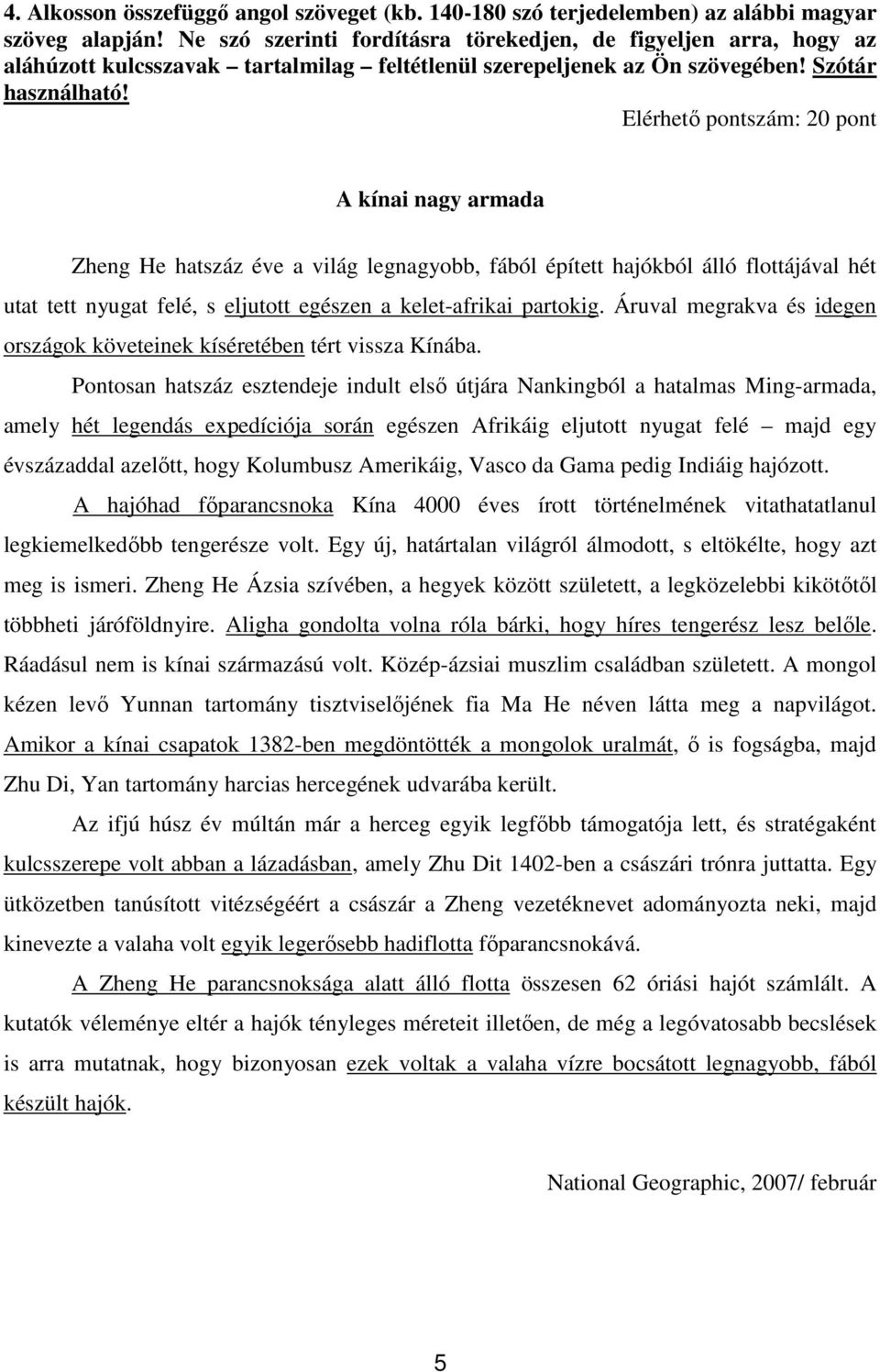 4. Alkosson összefüggő angol szöveget (kb. 140-180 szó terjedelemben) az alábbi magyar szöveg alapján! Ne szó szerinti fordításra törekedjen, de figyeljen arra, hogy az aláhúzott kulcsszavak – tartalmilag – feltétlenül szerepeljenek az Ön szövegében! Szótár használható!

Elérhető pontszám: 20 pont

A kínai nagy armada

Zheng He hatszáz éve a világ legnagyobb, fából épített hajókból álló flottájával hét utat tett nyugat felé, s eljutott egészen a kelet-afrikai partokig. Áruval megrakva és idegen országok követeinek kíséretében tért vissza Kínába.

Pontosan hatszáz esztendeje indult első útjára Nankingból a hatalmas Ming-armada, amely hét legendás expedíciója során egészen Afrikáig eljutott nyugat felé – majd egy évszázaddal azelőtt, hogy Kolumbusz Amerikáig, Vasco da Gama pedig Indiáig hajózott. A hajóhad főparancsnoka Kína 4000 éves írott történelmének vitathatatlanul legkiemelkedőbb tengerésze volt. Egy új, határtalan világról álmodott, s eltökélte, hogy azt meg is ismeri. Zheng He Ázsia szívében, a hegyek között született, a legközelebbi kikötőtől többheti járóföldnyire. Aligha gondolta volna róla bárki, hogy híres tengerész lesz belőle. Ráadásul nem is kínai származású volt. Közép-ázsiai muszlim családban született. A mongol kézen levő Yunnan tartomány tisztviselőjének fia Ma He néven látta meg a napvilágot. Amikor a kínai csapatok 1382-ben megdöntötték a mongolok uralmát, ő is fogságba, majd Zhu Di, Yan tartomány harcias hercegének udvarába került.

Az ifjú húsz év múltán már a herceg egyik legfőbb támogatója lett, és stratégaként kulcsszerepe volt abban a lázadásban, amely Zhu Dit 1402-ben a császári trónra juttatta. Egy ütközetben tanúsított vitézségéért a császár a Zheng vezetéknevet adományozta neki, majd kinevezte a valaha volt egyik legerősebb hadiflotta főparancsnokává.

A Zheng He parancsnoksága alatt álló flotta összesen 62 óriási hajót számlált. A kutatók véleménye eltér a hajók tényleges méreteit illetően, de még a legóvatosabb becslések is arra mutatnak, hogy bizonyosan ezek voltak a valaha vízre bocsátott legnagyobb, fából készült hajók.

National Geographic, 2007/ február

5